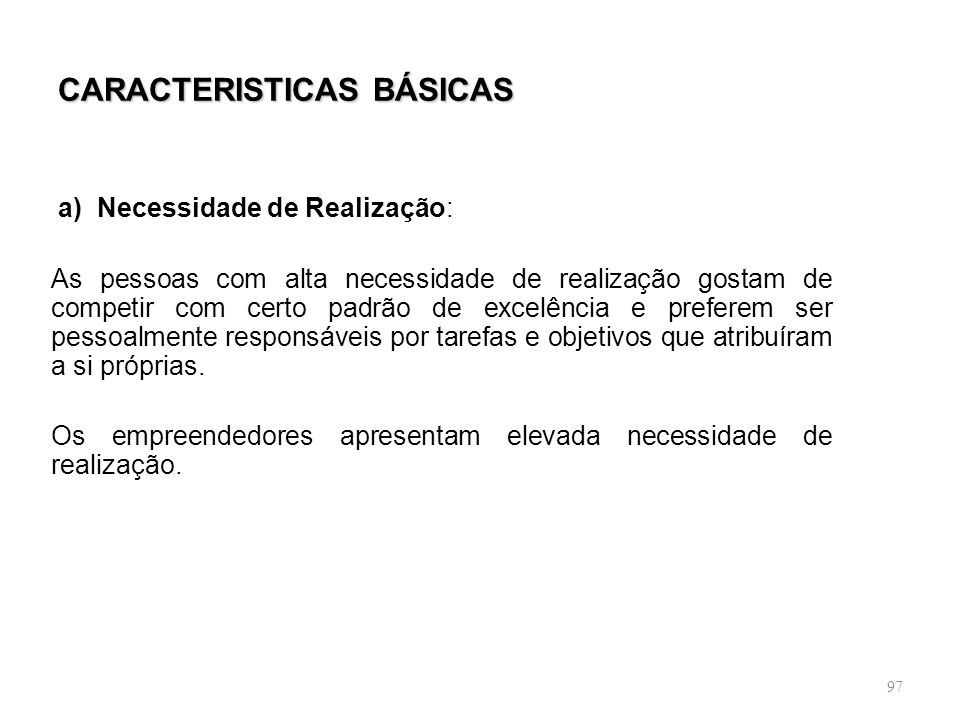 CARACTERISTICAS BÁSICAS

a) Necessidade de Realização:

As pessoas com alta necessidade de realização gostam de competir com certo padrão de excelência e preferem ser pessoalmente responsáveis por tarefas e objetivos que atribuíram a si próprias.

Os empreendedores apresentam elevada necessidade de realização.

97